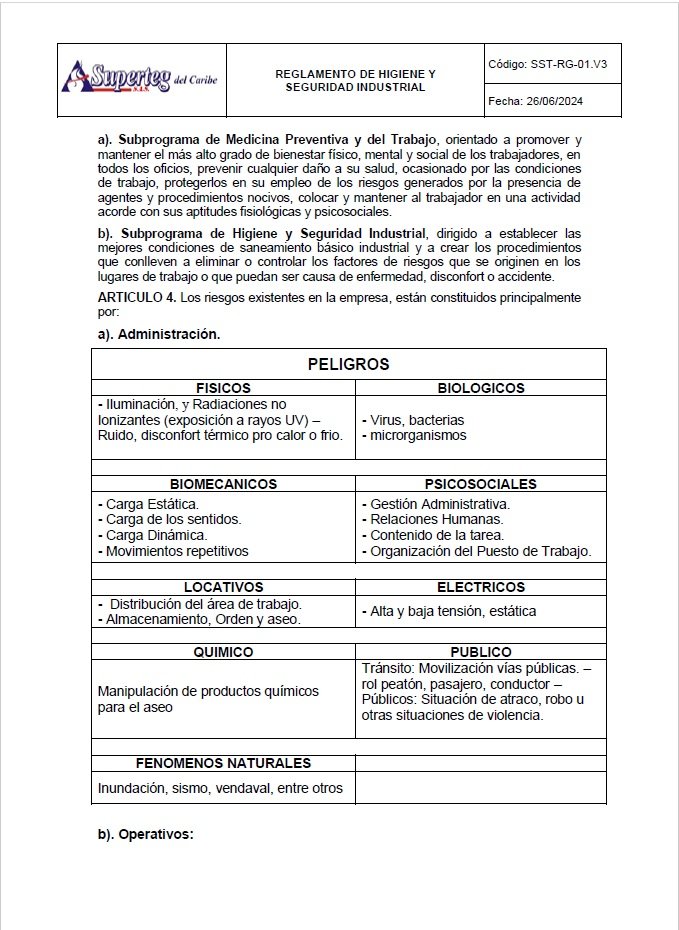 | Superteg del Caribe S.A.S. | REGLAMENTO DE HIGIENE Y SEGURIDAD INDUSTRIAL | Código: SST-RG-01.V3 |
|---|---|---|
| | | Fecha: 26/06/2024 |

a). Subprograma de Medicina Preventiva y del Trabajo, orientado a promover y mantener el más alto grado de bienestar físico, mental y social de los trabajadores, en todos los oficios, prevenir cualquier daño a su salud, ocasionado por las condiciones de trabajo, protegerlos en su empleo de los riesgos generados por la presencia de agentes y procedimientos nocivos, colocar y mantener al trabajador en una actividad acorde con sus aptitudes fisiológicas y psicosociales.

b). Subprograma de Higiene y Seguridad Industrial, dirigido a establecer las mejores condiciones de saneamiento básico industrial y a crear los procedimientos que conlleven a eliminar o controlar los factores de riesgos que se originen en los lugares de trabajo o que puedan ser causa de enfermedad, disconfort o accidente.

ARTICULO 4. Los riesgos existentes en la empresa, están constituidos principalmente por:

a). Administración.

| PELIGROS | |
|---|---|
| FISICOS | BIOLOGICOS |
| - Iluminación, y Radiaciones no Ionizantes (exposición a rayos UV) – Ruido, disconfort térmico pro calor o frio. | - Virus, bacterias - microrganismos |
| | |
| BIOMECANICOS | PSICOSOCIALES |
| - Carga Estática. - Carga de los sentidos. - Carga Dinámica. - Movimientos repetitivos | - Gestión Administrativa. - Relaciones Humanas. - Contenido de la tarea. - Organización del Puesto de Trabajo. |
| | |
| LOCATIVOS | ELECTRICOS |
| - Distribución del área de trabajo. - Almacenamiento, Orden y aseo. | - Alta y baja tensión, estática |
| | |
| QUIMICO | PUBLICO |
| Manipulación de productos químicos para el aseo | Tránsito: Movilización vías públicas. – rol peatón, pasajero, conductor – Públicos: Situación de atraco, robo u otras situaciones de violencia. |
| | |
| FENOMENOS NATURALES | |
| Inundación, sismo, vendaval, entre otros | |

b). Operativos: